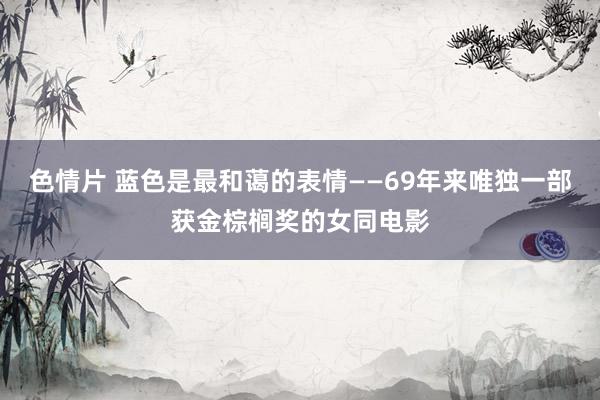 色情片 蓝色是最和蔼的表情——69年来唯独一部获金棕榈奖的女同电影